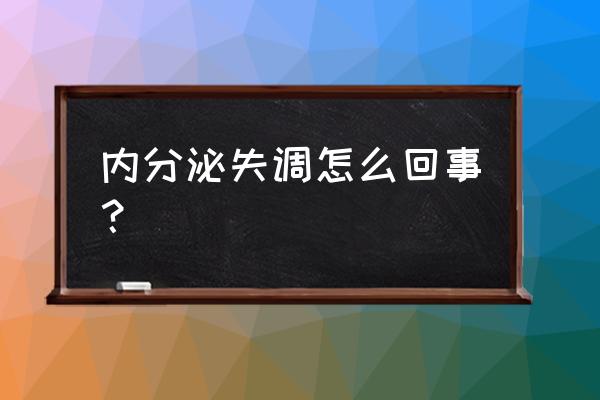 内分泌失调怎么回事？